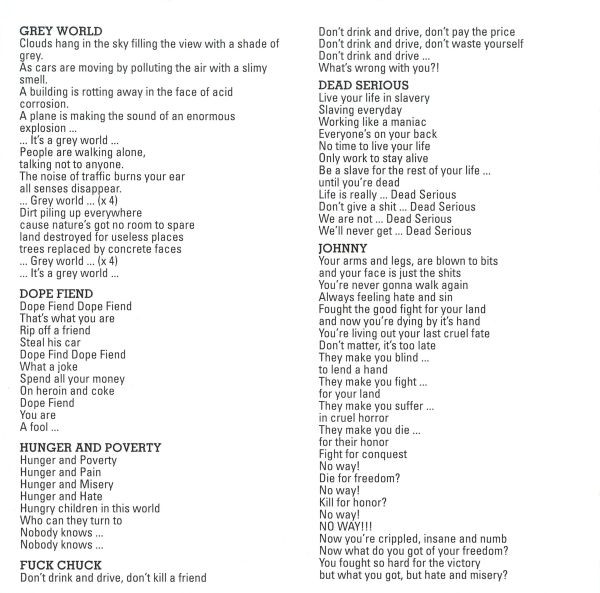 GREY WORLD
Clouds hang in the sky filling the view with a shade of grey.
As cars are moving by polluting the air with a slimy smell.
A building is rotting away in the face of acid corrosion.
A plane is making the sound of an enormous explosion ...
... It's a grey world ...
People are walking alone,
talking not to anyone.
The noise of traffic burns your ear
all senses disappear.
... Grey world ... (x 4)
Dirt piling up everywhere
cause nature's got no room to spare
land destroyed for useless places
trees replaced by concrete faces
... Grey world ... (x 4)
... It's a grey world ...

DOPE FIEND
Dope Fiend Dope Fiend
That's what you are
Rip off a friend
Steal his car
Dope Find Dope Fiend
What a joke
Spend all your money
On heroin and coke
Dope Fiend
You are
A fool ...

HUNGER AND POVERTY
Hunger and Poverty
Hunger and Pain
Hunger and Misery
Hunger and Hate
Hungry children in this world
Who can they turn to
Nobody knows ...
Nobody knows ...

FUCK CHUCK
Don't drink and drive, don't kill a friend
Don't drink and drive, don't pay the price
Don't drink and drive, don't waste yourself
Don't drink and drive ...
What's wrong with you?!

DEAD SERIOUS
Live your life in slavery
Slaving everyday
Working like a maniac
Everyone's on your back
No time to live your life
Only work to stay alive
Be a slave for the rest of your life ...
until you're dead
Life is really ... Dead Serious
Don't give a shit ... Dead Serious
We are not ... Dead Serious
We'll never get ... Dead Serious

JOHNNY
Your arms and legs, are blown to bits
and your face is just the shits
You're never gonna walk again
Always feeling hate and sin
Fought the good fight for your land
and now you're dying by it's hand
You're living out your last cruel fate
Don't matter, it's too late
They make you blind ...
to lend a hand
They make you fight ...
for your land
They make you suffer ...
in cruel horror
They make you die ...
for their honor
Fight for conquest
No way!
Die for freedom?
No way!
Kill for honor?
No way!
NO WAY!!!
Now you're crippled, insane and numb
Now what do you got of your freedom?
You fought so hard for the victory
but what you got, but hate and misery?